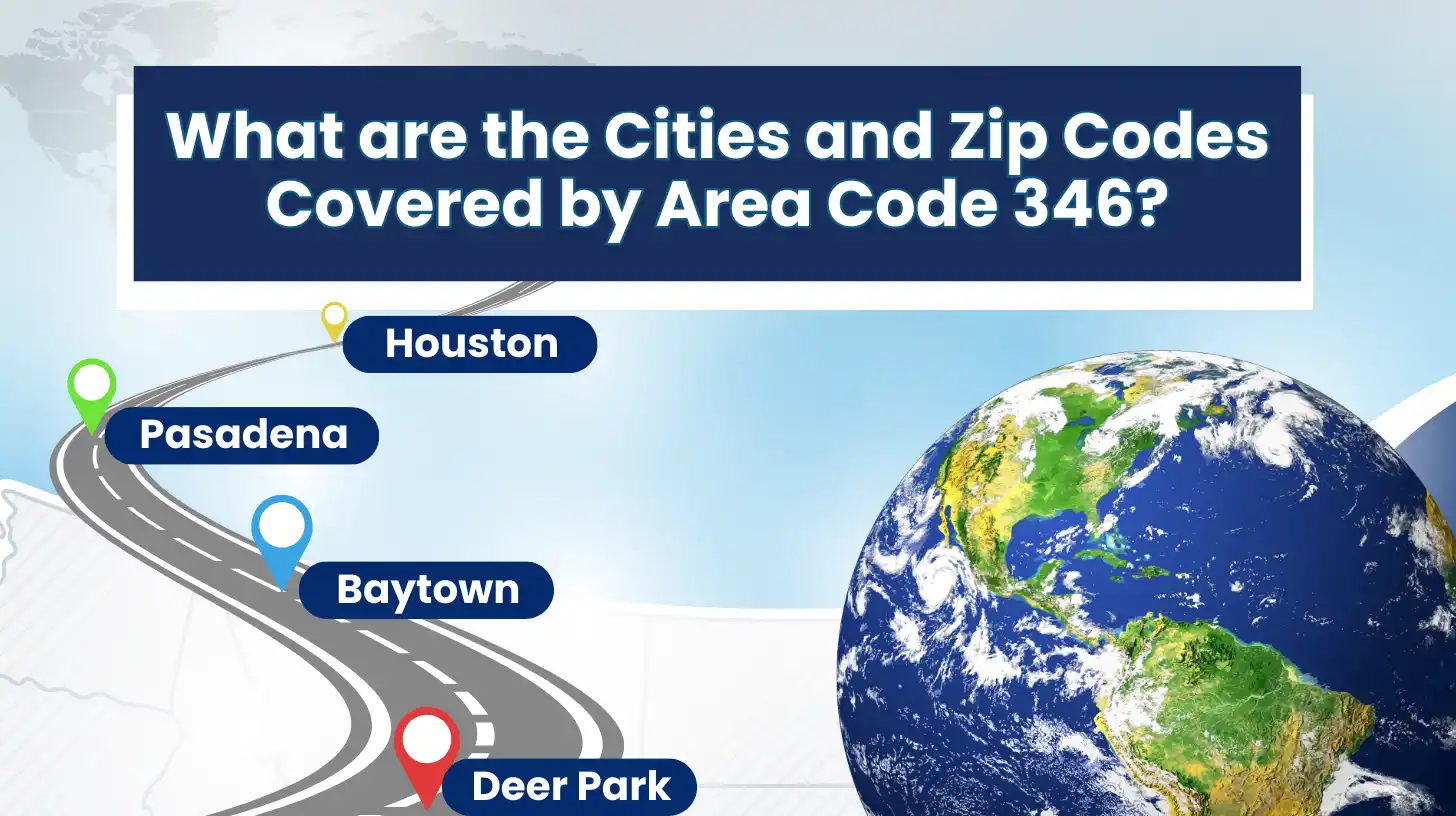 What are the Cities and Zip Codes Covered by Area Code 346?

Houston

Pasadena

Baytown

Deer Park